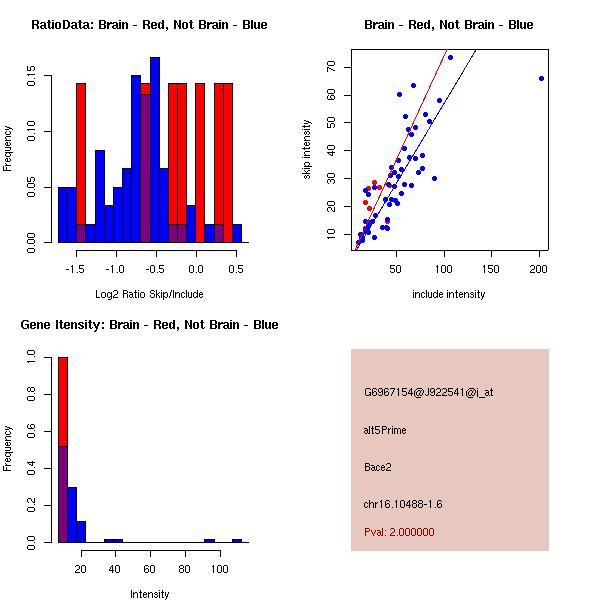 RatioData: Brain - Red, Not Brain - Blue

Frequency

0.00 0.05 0.10 0.15

-1.5 -1.0 -0.5 0.0 0.5

Log2 Ratio Skip/Include

Brain - Red, Not Brain - Blue

skip intensity

10 20 30 40 50 60 70

50 100 150 200

include intensity

Gene Itensity: Brain - Red, Not Brain - Blue

Frequency

0.0 0.2 0.4 0.6 0.8 1.0

20 40 60 80 100

Intensity

G6967154@J922541@i_at

alt5Prime

Bace2

chr16.10488-1.6

Pval: 2.000000